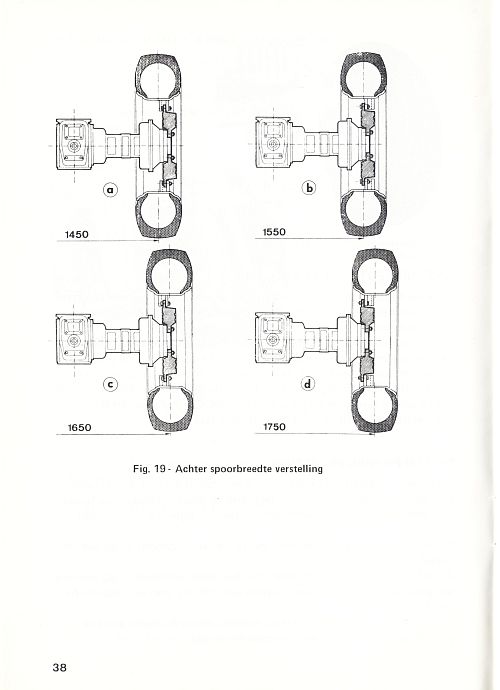 a

1450

b

1550

c

1650

d

1750

Fig. 19 - Achter spoorbreedte verstelling

38